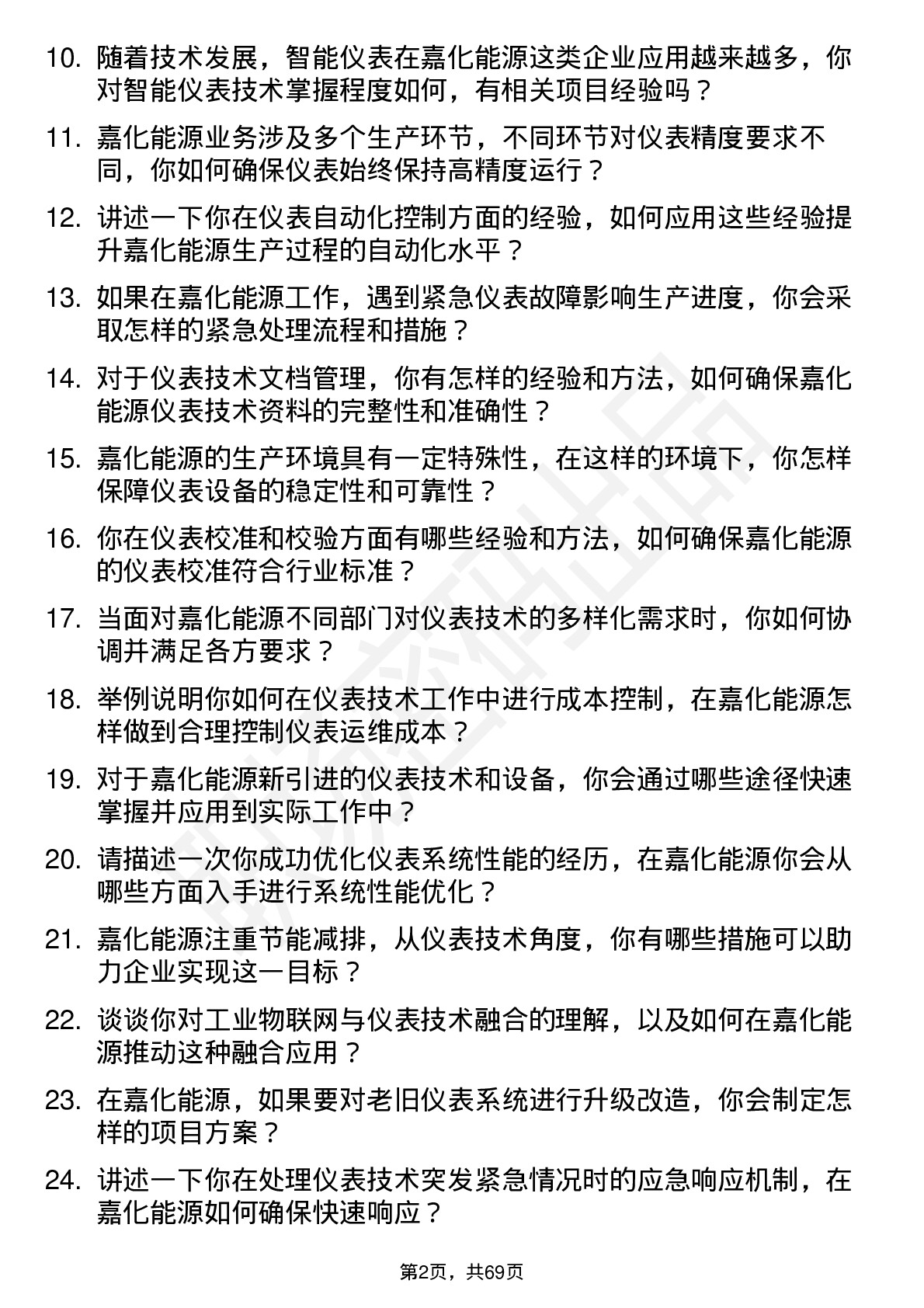 10. 随着技术发展，智能仪表在嘉化能源这类企业应用越来越多，你对智能仪表技术掌握程度如何，有相关项目经验吗？

11. 嘉化能源业务涉及多个生产环节，不同环节对仪表精度要求不同，你如何确保仪表始终保持高精度运行？

12. 讲述一下你在仪表自动化控制方面的经验，如何应用这些经验提升嘉化能源生产过程的自动化水平？

13. 如果在嘉化能源工作，遇到紧急仪表故障影响生产进度，你会采取怎样的紧急处理流程和措施？

14. 对于仪表技术文档管理，你有怎样的经验和方法，如何确保嘉化能源仪表技术资料的完整性和准确性？

15. 嘉化能源的生产环境具有一定特殊性，在这样的环境下，你怎样保障仪表设备的稳定性和可靠性？

16. 你在仪表校准和校验方面有哪些经验和方法，如何确保嘉化能源的仪表校准符合行业标准？

17. 当面对嘉化能源不同部门对仪表技术的多样化需求时，你如何协调并满足各方要求？

18. 举例说明你如何在仪表技术工作中进行成本控制，在嘉化能源怎样做到合理控制仪表运维成本？

19. 对于嘉化能源新引进的仪表技术和设备，你会通过哪些途径快速掌握并应用到实际工作中？

20. 请描述一次你成功优化仪表系统性能的经历，在嘉化能源你会从哪些方面入手进行系统性能优化？

21. 嘉化能源注重节能减排，从仪表技术角度，你有哪些措施可以助力企业实现这一目标？

22. 谈谈你对工业物联网与仪表技术融合的理解，以及如何在嘉化能源推动这种融合应用？

23. 在嘉化能源，如果要对老旧仪表系统进行升级改造，你会制定怎样的项目方案？

24. 讲述一下你在处理仪表技术突发紧急情况时的应急响应机制，在嘉化能源如何确保快速响应？

第2页，共69页